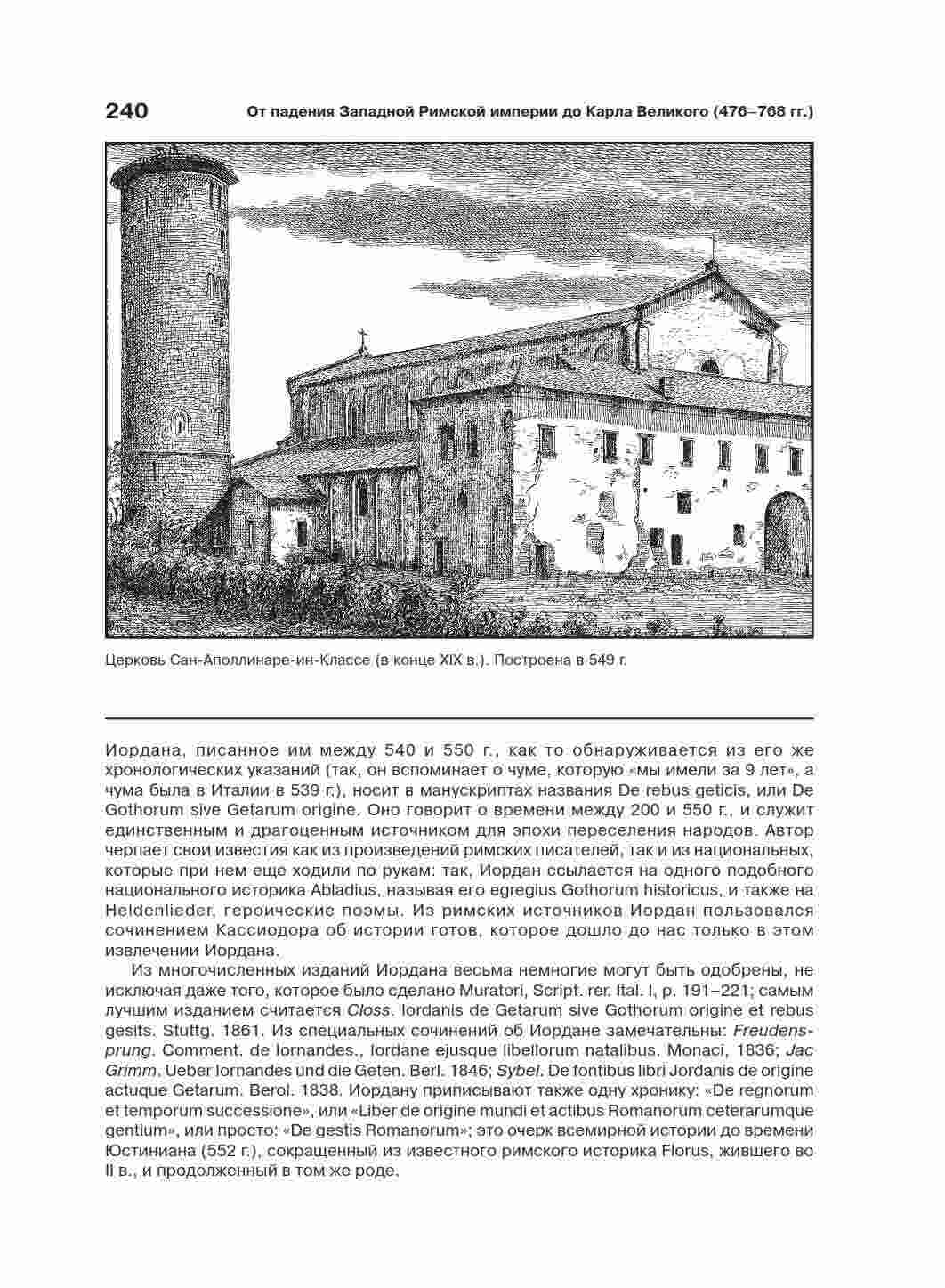 240 От падения Западной Римской империи до Карла Великого (476–768 гг.)

Церковь Сан-Аполлинаре-ин-Классе (в конце XIX в.). Построена в 549 г.

Иордана, писанное им между 540 и 550 г., как то обнаруживается из его же хронологических указаний (так, он вспоминает о чуме, которую «мы имели за 9 лет», а чума была в Италии в 539 г.), носит в манускриптах названия De rebus geticis, или De Gothorum sive Getarum origine. Оно говорит о времени между 200 и 550 г., и служит единственным и драгоценным источником для эпохи переселения народов. Автор черпает свои известия как из произведений римских писателей, так и из национальных, которые при нем еще ходили по рукам: так, Иордан ссылается на одного подобного национального историка Abladius, называя его egregius Gothorum historicus, и также на Heldenlieder, героические поэмы. Из римских источников Иордан пользовался сочинением Кассиодора об истории готов, которое дошло до нас только в этом извлечении Иордана.

Из многочисленных изданий Иордана весьма немногие могут быть одобрены, не исключая даже того, которое было сделано Muratori, Script. rer. Ital. I, p. 191–221; самым лучшим изданием считается Closs. Iordanis de Getarum sive Gothorum origine et rebus gesits. Stuttg. 1861. Из специальных сочинений об Иордане замечательны: Freudensprung. Comment. de Iornandes., Iordane ejusque libellorum natalibus. Monaci, 1836; Jac Grimm. Ueber Iornandes und die Geten. Berl. 1846; Sybel. De fontibus libri Jordanis de origine actuque Getarum. Berol. 1838. Иордану приписывают также одну хронику: «De regnorum et temporum successione», или «Liber de origine mundi et actibus Romanorum ceterarumque gentium», или просто: «De gestis Romanorum»; это очерк всемирной истории до времени Юстиниана (552 г.), сокращенный из известного римского историка Florus, жившего во II в., и продолженный в том же роде.